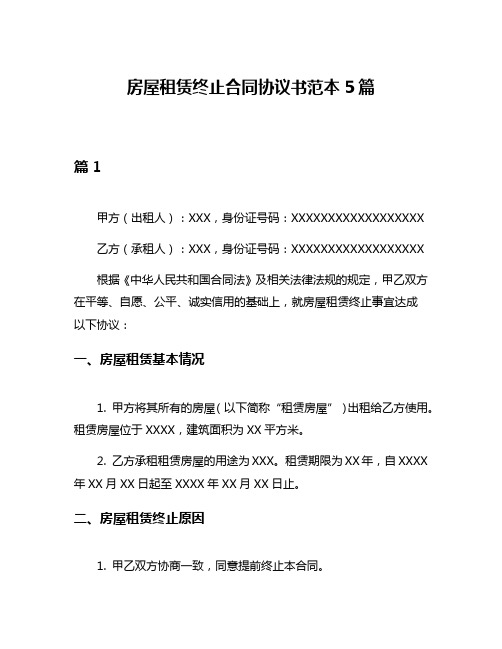 房屋租赁终止合同协议书范本 5 篇

篇 1

甲方（出租人）：XXX，身份证号码：XXXXXXXXXXXXXXXXXX

乙方（承租人）：XXX，身份证号码：XXXXXXXXXXXXXXXXXX

根据《中华人民共和国合同法》及相关法律法规的规定，甲乙双方在平等、自愿、公平、诚实信用的基础上，就房屋租赁终止事宜达成以下协议：

一、房屋租赁基本情况

1. 甲方将其所有的房屋（以下简称“租赁房屋”）出租给乙方使用。租赁房屋位于 XXXX，建筑面积为 XX 平方米。

2. 乙方承租租赁房屋的用途为 XXX。租赁期限为 XX 年，自 XXXX 年 XX 月 XX 日起至 XXXX 年 XX 月 XX 日止。

二、房屋租赁终止原因

1. 甲乙双方协商一致，同意提前终止本合同。